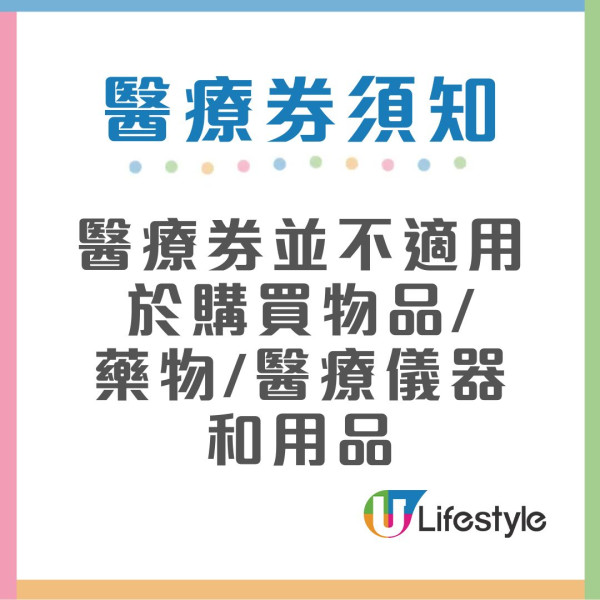 醫療券須知

醫療券並不適用於購買物品/藥物/醫療儀器和用品

U Lifestyle